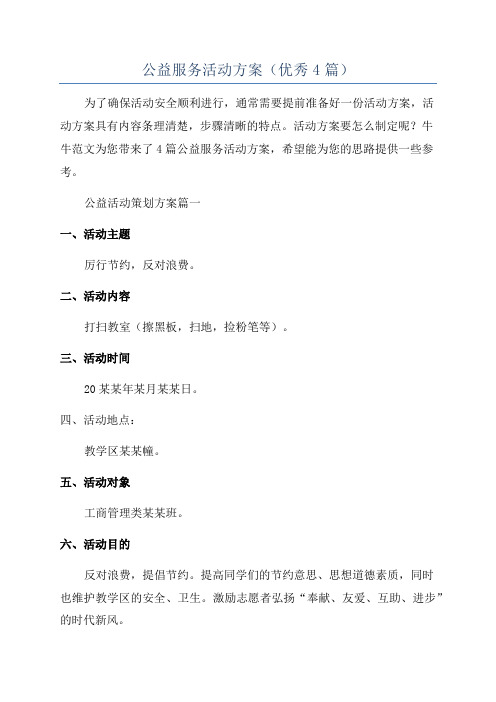 公益服务活动方案（优秀4篇）

为了确保活动安全顺利进行，通常需要提前准备好一份活动方案，活动方案具有内容条理清楚，步骤清晰的特点。活动方案要怎么制定呢？牛牛范文为您带来了4篇公益服务活动方案，希望能为您的思路提供一些参考。

公益活动策划方案篇一

一、活动主题

厉行节约，反对浪费。

二、活动内容

打扫教室（擦黑板，扫地，捡粉笔等）。

三、活动时间

20某某年某月某某日。

四、活动地点：

教学区某某幢。

五、活动对象

工商管理类某某班。

六、活动目的

反对浪费，提倡节约。提高同学们的节约意思、思想道德素质，同时也维护教学区的安全、卫生。激励志愿者弘扬“奉献、友爱、互助、进步”的时代新风。